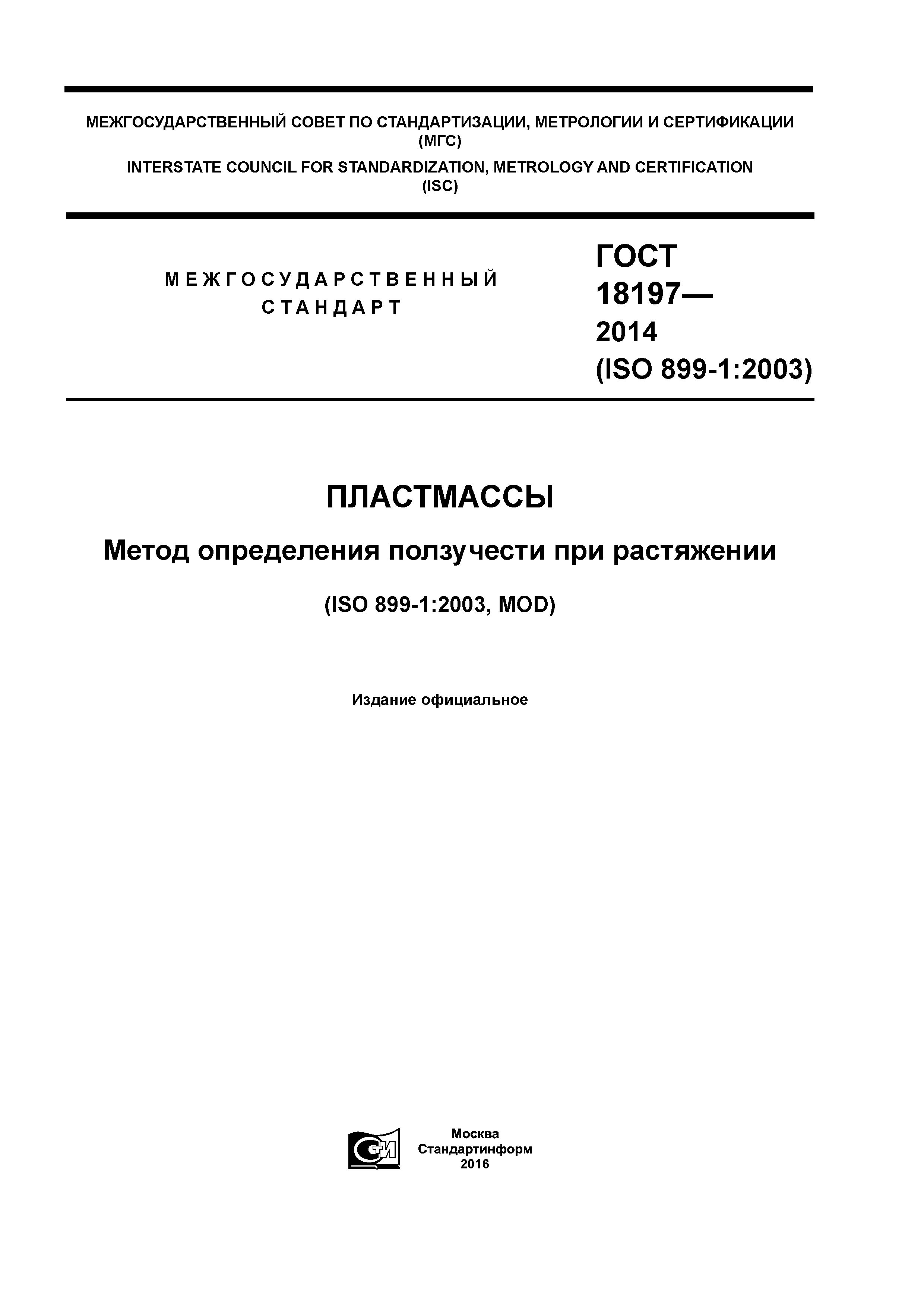 МЕЖГОСУДАРСТВЕННЫЙ СОВЕТ ПО СТАНДАРТИЗАЦИИ, МЕТРОЛОГИИ И СЕРТИФИКАЦИИ (МГС)
INTERSTATE COUNCIL FOR STANDARDIZATION, METROLOGY AND CERTIFICATION (ISC)

МЕЖГОСУДАРСТВЕННЫЙ СТАНДАРТ

ГОСТ 18197— 2014 (ISO 899-1:2003)

ПЛАСТМАССЫ

Метод определения ползучести при растяжении

(ISO 899-1:2003, MOD)

Издание официальное

СТИ

Москва
Стандартинформ
2016